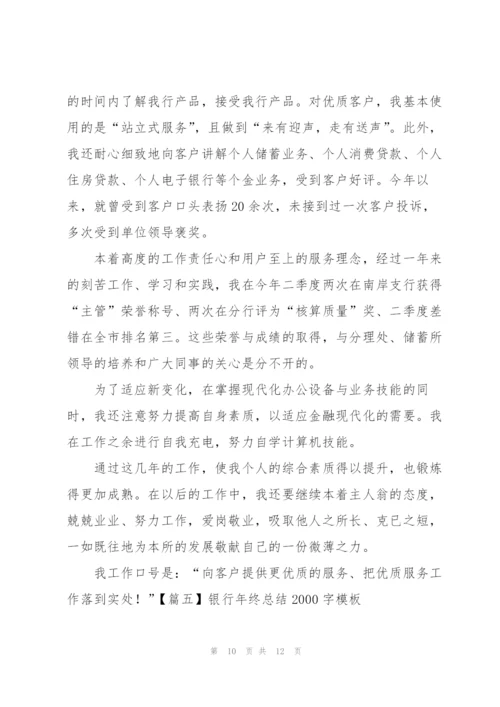 的时间内了解我行产品，接受我行产品。对优质客户，我基本使用的是“站立式服务”，且做到“来有迎声，走有送声”。此外，我还耐心细致地向客户讲解个人储蓄业务、个人消费贷款、个人住房贷款、个人电子银行等个金业务，受到客户好评。今年以来，就曾受到客户口头表扬20余次，未接到过一次客户投诉，多次受到单位领导褒奖。

本着高度的工作责任心和用户至上的服务理念，经过一年来的刻苦工作、学习和实践，我在今年二季度两次在南岸支行获得“主管”荣誉称号、两次在分行评为“核算质量”奖、二季度差错在全市排名第三。这些荣誉与成绩的取得，与分理处、储蓄所领导的培养和广大同事的关心是分不开的。

为了适应新变化，在掌握现代化办公设备与业务技能的同时，我还注意努力提高自身素质，以适应金融现代化的需要。我在工作之余进行自我充电，努力自学计算机技能。

通过这几年的工作，使我个人的综合素质得以提升，也锻炼得更加成熟。在以后的工作中，我还要继续本着主人翁的态度，兢兢业业、努力工作，爱岗敬业，吸取他人之所长、克己之短，一如既往地为本所的发展敬献自己的一份微薄之力。

我工作口号是：“向客户提供更优质的服务、把优质服务工作落到实处！”【篇五】银行年终总结2000字模板

第 10 页 共 12 页